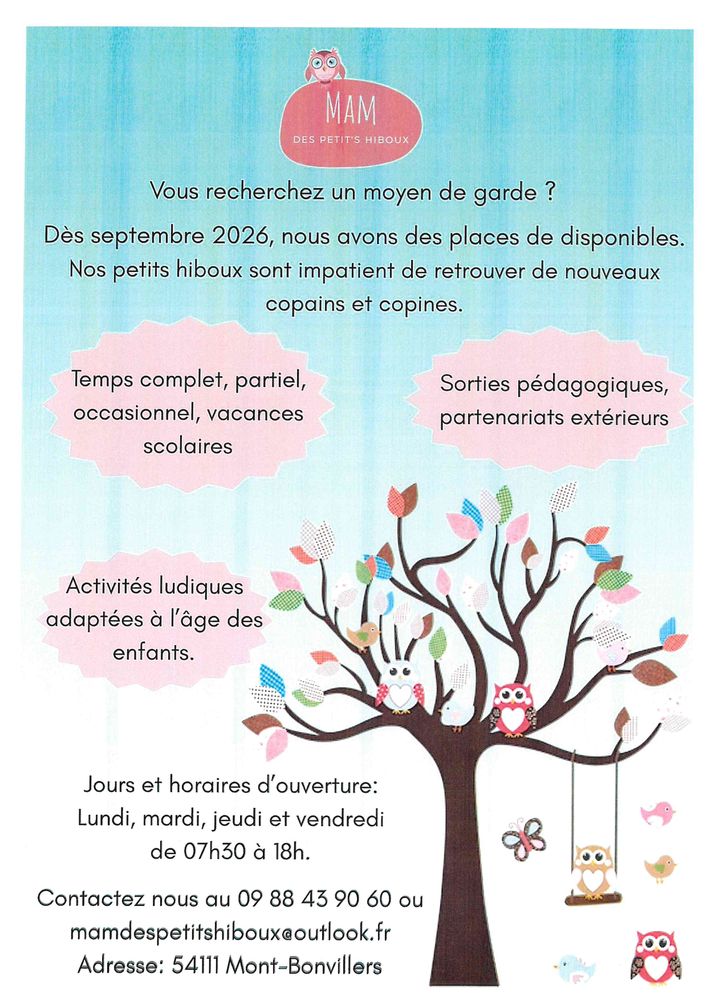 MAM
DES PETIT'S HIBOUX

Vous recherchez un moyen de garde ?

Dès septembre 2026, nous avons des places de disponibles. Nos petits hiboux sont impatient de retrouver de nouveaux copains et copines.

Temps complet, partiel, occasionnel, vacances scolaires

Sorties pédagogiques, partenariats extérieurs

Activités ludiques adaptées à l'âge des enfants.

Jours et horaires d'ouverture:
Lundi, mardi, jeudi et vendredi
de 07h30 à 18h.

Contactez nous au 09 88 43 90 60 ou
mamdespetitshiboux@outlook.fr
Adresse: 54111 Mont-Bonvillers